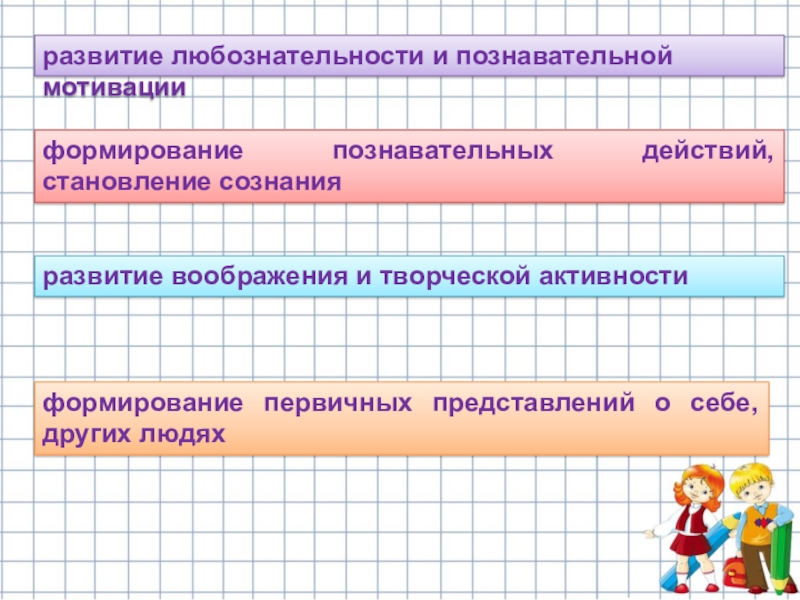 развитие любознательности и познавательной мотивации

формирование познавательных действий, становление сознания

развитие воображения и творческой активности

формирование первичных представлений о себе, других людях